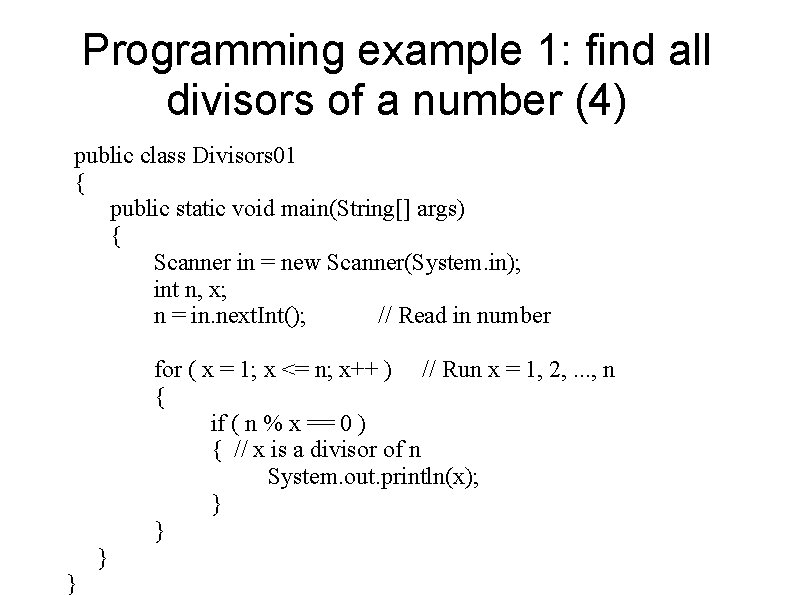 Programming example 1: find all divisors of a number (4)

public class Divisors01
{
    public static void main(String[] args)
    {
        Scanner in = new Scanner(System.in);
        int n, x;
        n = in.nextInt();           // Read in number

        for ( x = 1; x <= n; x++ )     // Run x = 1, 2, ..., n
        {
            if ( n % x == 0 )
            {  // x is a divisor of n
                System.out.println(x);
            }
        }
    }
}